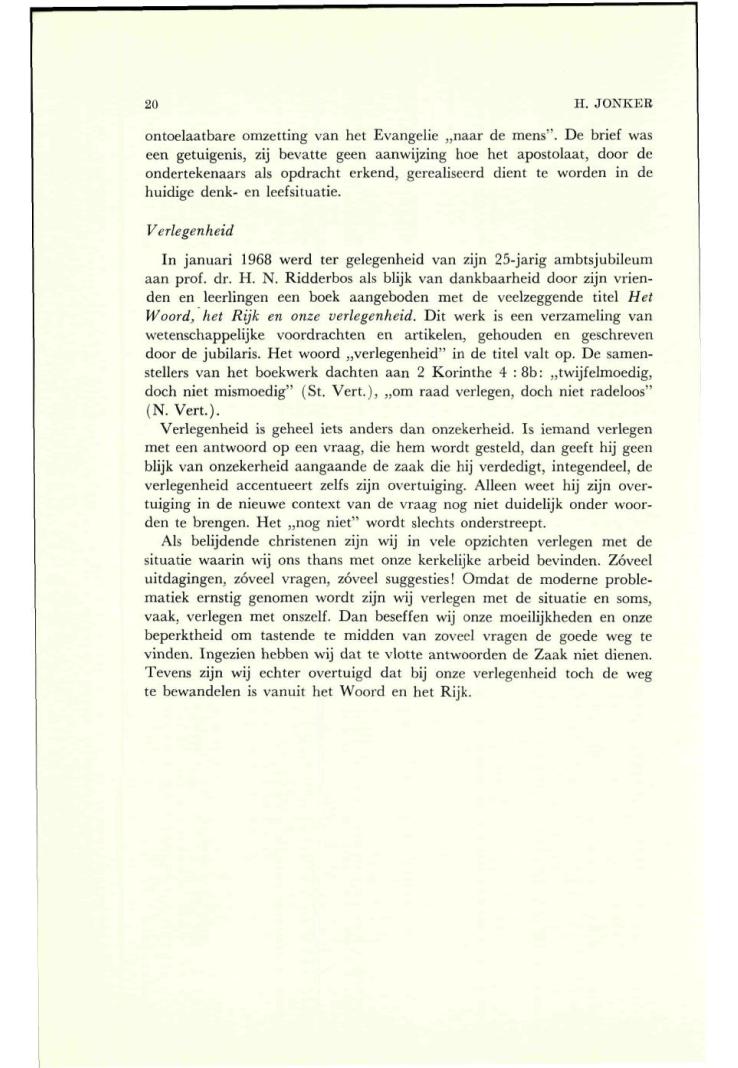 20 H. JONKER

ontoelaatbare omzetting van het Evangelie „naar de mens". De brief was een getuigenis, zij bevatte geen aanwijzing hoe het apostolaat, door de ondertekenaars als opdracht erkend, gerealiseerd dient te worden in de huidige denk- en leefsituatie.

Verlegenheid

In januari 1968 werd ter gelegenheid van zijn 25-jarig ambtsjubileum aan prof. dr. H. N. Ridderbos als blijk van dankbaarheid door zijn vrienden en leerlingen een boek aangeboden met de veelzeggende titel Het Woord, het Rijk en onze verlegenheid. Dit werk is een verzameling van wetenschappelijke voordrachten en artikelen, gehouden en geschreven door de jubilaris. Het woord „verlegenheid" in de titel valt op. De samenstellers van het boekwerk dachten aan 2 Korinthe 4 : 8b: „twijfelmoedig, doch niet mismoedig" (St. Vert.), „om raad verlegen, doch niet radeloos" (N. Vert.).

Verlegenheid is geheel iets anders dan onzekerheid. Is iemand verlegen met een antwoord op een vraag, die hem wordt gesteld, dan geeft hij geen blijk van onzekerheid aangaande de zaak die hij verdedigt, integendeel, de verlegenheid accentueert zelfs zijn overtuiging. Alleen weet hij zijn overtuiging in de nieuwe context van de vraag nog niet duidelijk onder woorden te brengen. Het „nog niet" wordt slechts onderstreept.

Als belijdende christenen zijn wij in vele opzichten verlegen met de situatie waarin wij ons thans met onze kerkelijke arbeid bevinden. Zóveel uitdagingen, zóveel vragen, zóveel suggesties! Omdat de moderne problematiek ernstig genomen wordt zijn wij verlegen met de situatie en soms, vaak, verlegen met onszelf. Dan beseffen wij onze moeilijkheden en onze beperktheid om tastende te midden van zoveel vragen de goede weg te vinden. Ingezien hebben wij dat te vlotte antwoorden de Zaak niet dienen. Tevens zijn wij echter overtuigd dat bij onze verlegenheid toch de weg te bewandelen is vanuit het Woord en het Rijk.